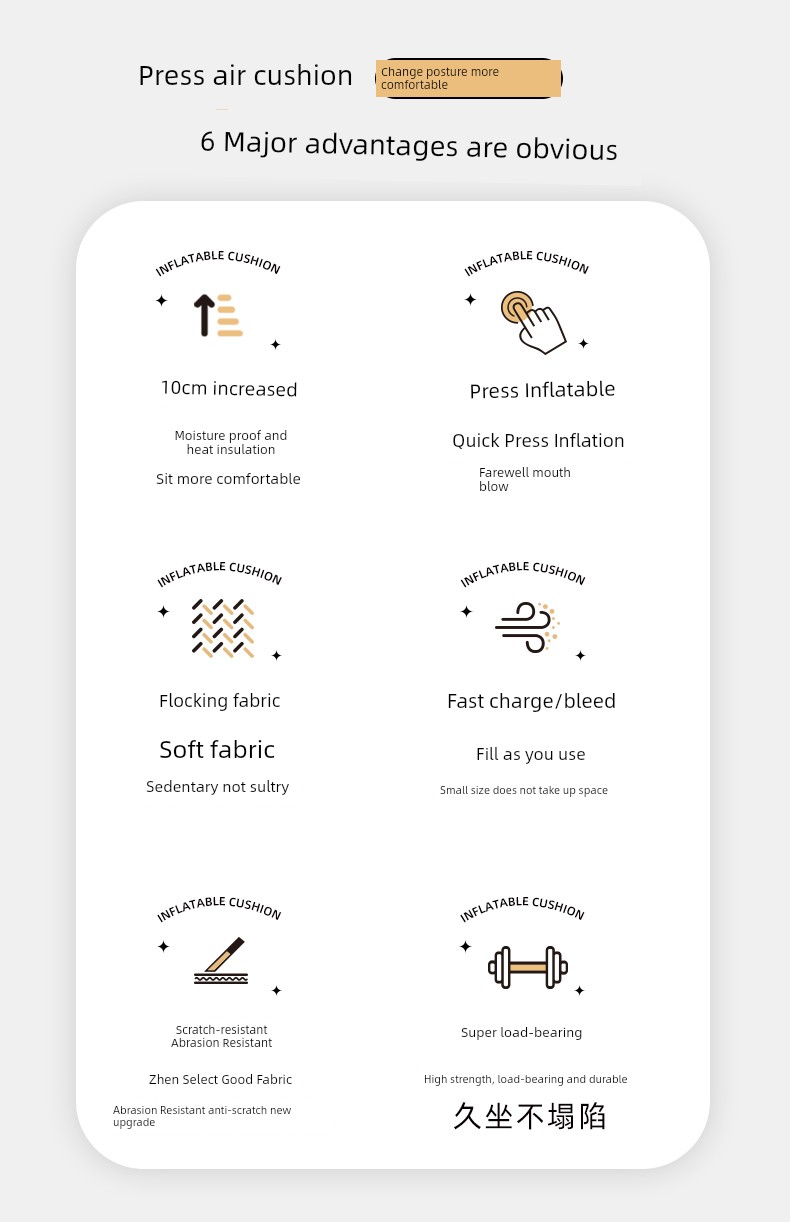 Press air cushion

Change posture more comfortable

6 Major advantages are obvious

INFLATABLE CUSHION

10cm increased

Moisture proof and heat insulation

Sit more comfortable

INFLATABLE CUSHION

Press Inflatable

Quick Press Inflation

Farewell mouth blow

INFLATABLE CUSHION

Flocking fabric

Soft fabric

Sedentary not sultry

INFLATABLE CUSHION

Fast charge/bleed

Fill as you use

Small size does not take up space

INFLATABLE CUSHION

Scratch-resistant Abrasion Resistant

Zhen Select Good Fabric

Abrasion Resistant anti-scratch new upgrade

INFLATABLE CUSHION

Super load-bearing

High strength, load-bearing and durable

久坐不塌陷